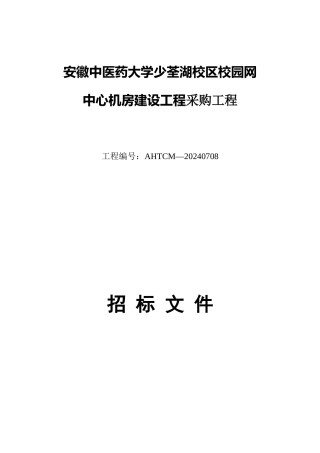 安徽中医药大学少荃湖校区校园网

中心机房建设工程采购工程

工程编号：AHTCM—20240708

招 标 文 件